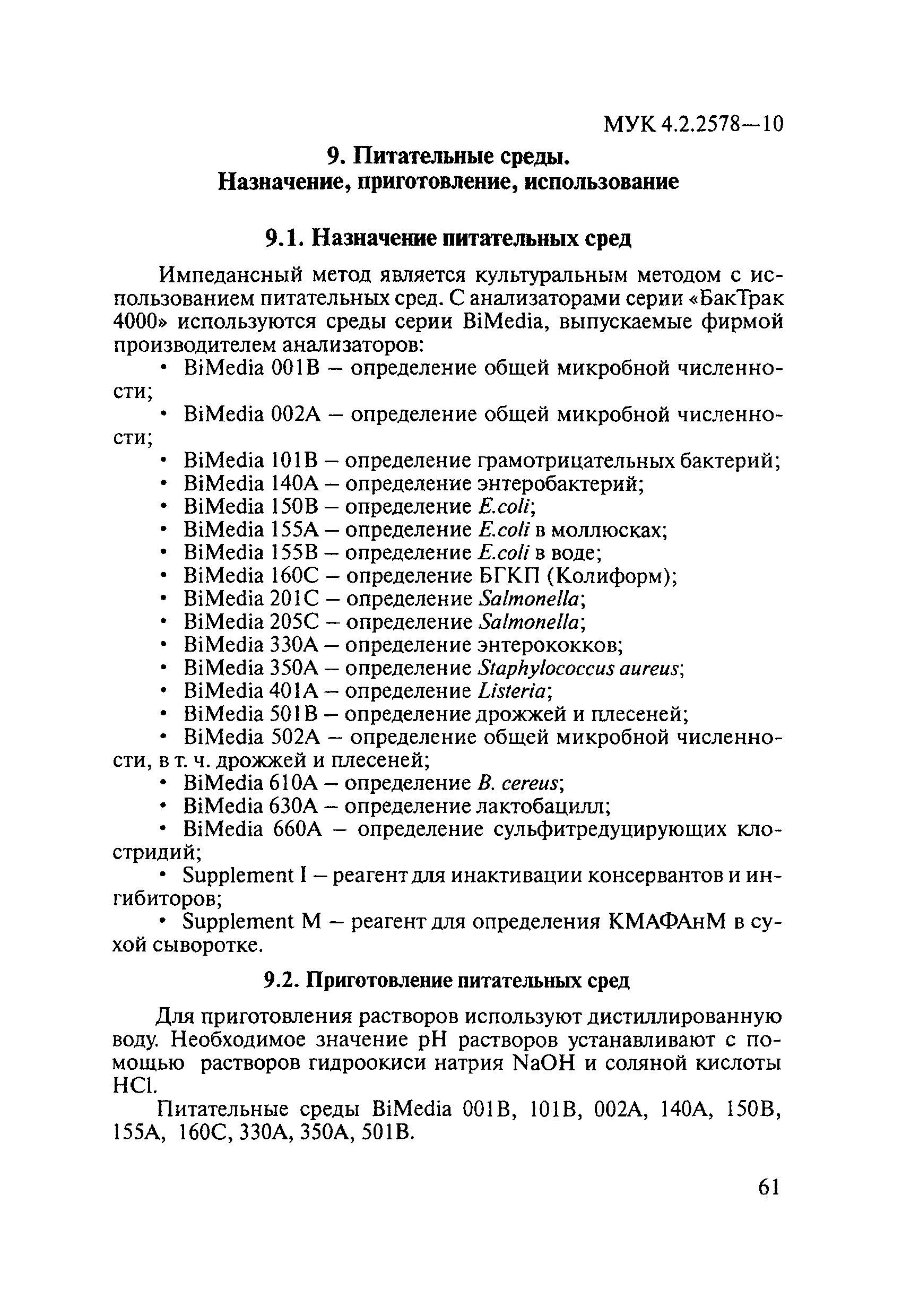 МУК 4.2.2578—10

9. Питательные среды. Назначение, приготовление, использование

9.1. Назначение питательных сред

Импедансный метод является культуральным методом с использованием питательных сред. С анализаторами серии «БакТрак 4000» используются среды серии BiMedia, выпускаемые фирмой производителем анализаторов:

• BiMedia 001B – определение общей микробной численности;

• BiMedia 002A – определение общей микробной численности;

• BiMedia 101B – определение грамотрицательных бактерий;

• BiMedia 140A – определение энтеробактерий;

• BiMedia 150B – определение E.coli;

• BiMedia 155A – определение E.coli в моллюсках;

• BiMedia 155B – определение E.coli в воде;

• BiMedia 160C – определение БГКП (Колиформ);

• BiMedia 201C – определение Salmonella;

• BiMedia 205C – определение Salmonella;

• BiMedia 330A – определение энтерококков;

• BiMedia 350A – определение Staphylococcus aureus;

• BiMedia 401A – определение Listeria;

• BiMedia 501B – определение дрожжей и плесеней;

• BiMedia 502A – определение общей микробной численности, в т. ч. дрожжей и плесеней;

• BiMedia 610A – определение B. cereus;

• BiMedia 630A – определение лактобацилл;

• BiMedia 660A – определение сульфитредуцирующих клостридий;

• Supplement I – реагент для инактивации консервантов и ингибиторов;

• Supplement M – реагент для определения КМАФАнМ в сухой сыворотке.

9.2. Приготовление питательных сред

Для приготовления растворов используют дистиллированную воду. Необходимое значение pH растворов устанавливают с помощью растворов гидроокиси натрия NaOH и соляной кислоты HCl.

Питательные среды BiMedia 001B, 101B, 002A, 140A, 150B, 155A, 160C, 330A, 350A, 501B.

61